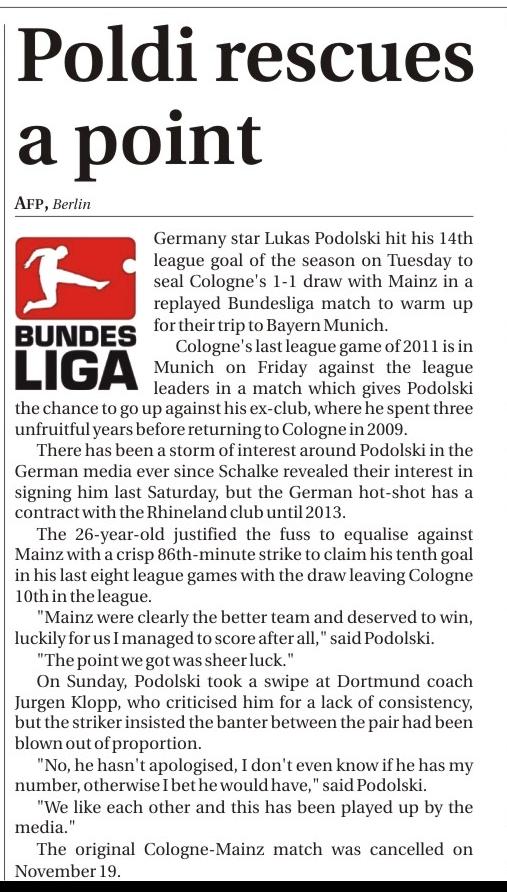 Poldi rescues a point

AFP, Berlin

BUNDES LIGA

Germany star Lukas Podolski hit his 14th league goal of the season on Tuesday to seal Cologne's 1-1 draw with Mainz in a replayed Bundesliga match to warm up for their trip to Bayern Munich.

Cologne's last league game of 2011 is in Munich on Friday against the league leaders in a match which gives Podolski the chance to go up against his ex-club, where he spent three unfruitful years before returning to Cologne in 2009.

There has been a storm of interest around Podolski in the German media ever since Schalke revealed their interest in signing him last Saturday, but the German hot-shot has a contract with the Rhineland club until 2013.

The 26-year-old justified the fuss to equalise against Mainz with a crisp 86th-minute strike to claim his tenth goal in his last eight league games with the draw leaving Cologne 10th in the league.

"Mainz were clearly the better team and deserved to win, luckily for us I managed to score after all," said Podolski.

"The point we got was sheer luck."

On Sunday, Podolski took a swipe at Dortmund coach Jurgen Klopp, who criticised him for a lack of consistency, but the striker insisted the banter between the pair had been blown out of proportion.

"No, he hasn't apologised, I don't even know if he has my number, otherwise I bet he would have," said Podolski.

"We like each other and this has been played up by the media."

The original Cologne-Mainz match was cancelled on November 19.